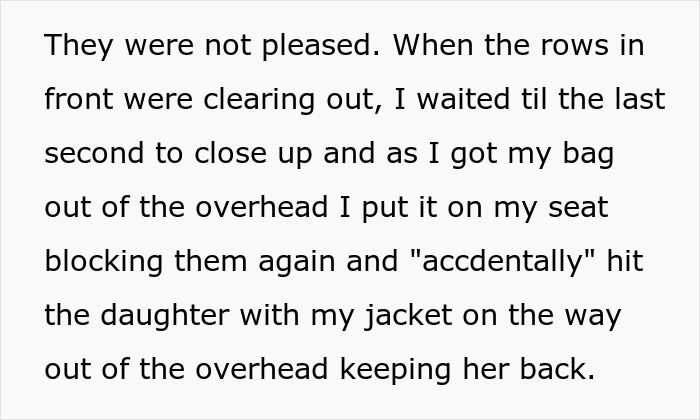 They were not pleased. When the rows in front were clearing out, I waited til the last second to close up and as I got my bag out of the overhead I put it on my seat blocking them again and "accdentally" hit the daughter with my jacket on the way out of the overhead keeping her back.